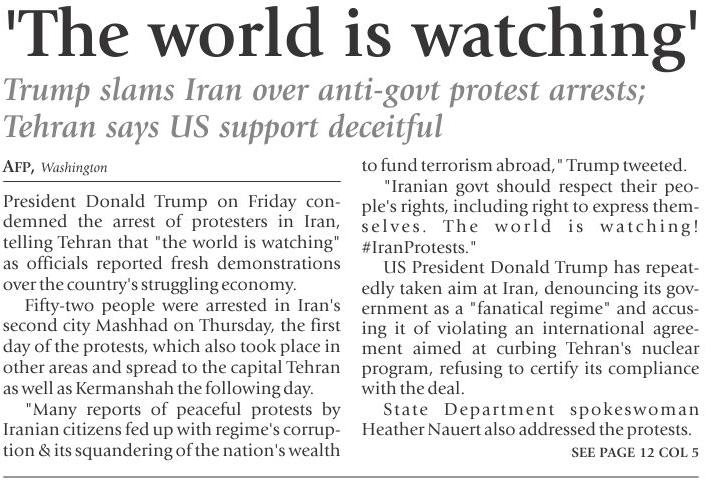 'The world is watching'

Trump slams Iran over anti-govt protest arrests; Tehran says US support deceitful

AFP, Washington

President Donald Trump on Friday condemned the arrest of protesters in Iran, telling Tehran that "the world is watching" as officials reported fresh demonstrations over the country's struggling economy.

Fifty-two people were arrested in Iran's second city Mashhad on Thursday, the first day of the protests, which also took place in other areas and spread to the capital Tehran as well as Kermanshah the following day.

"Many reports of peaceful protests by Iranian citizens fed up with regime's corruption & its squandering of the nation's wealth to fund terrorism abroad," Trump tweeted.

"Iranian govt should respect their people's rights, including right to express themselves. The world is watching! #IranProtests."

US President Donald Trump has repeatedly taken aim at Iran, denouncing its government as a "fanatical regime" and accusing it of violating an international agreement aimed at curbing Tehran's nuclear program, refusing to certify its compliance with the deal.

State Department spokeswoman Heather Nauert also addressed the protests.

SEE PAGE 12 COL 5